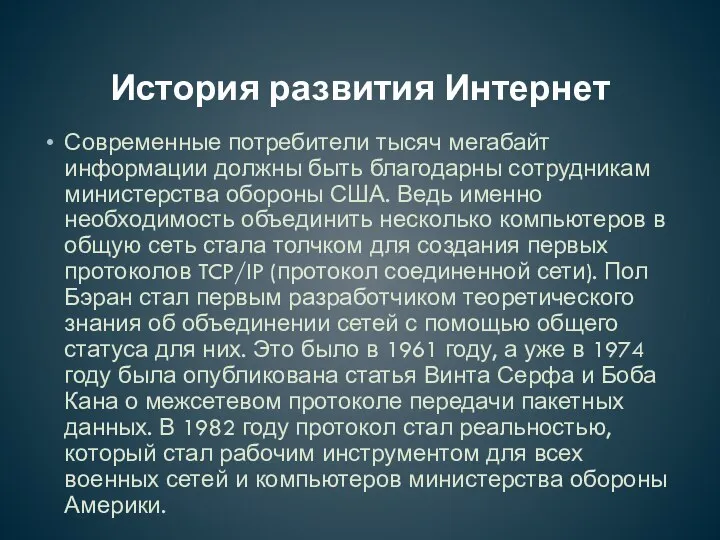 История развития Интернет

• Современные потребители тысяч мегабайт информации должны быть благодарны сотрудникам министерства обороны США. Ведь именно необходимость объединить несколько компьютеров в общую сеть стала толчком для создания первых протоколов TCP/IP (протокол соединенной сети). Пол Бэран стал первым разработчиком теоретического знания об объединении сетей с помощью общего статуса для них. Это было в 1961 году, а уже в 1974 году была опубликована статья Винта Серфа и Боба Кана о межсетевом протоколе передачи пакетных данных. В 1982 году протокол стал реальностью, который стал рабочим инструментом для всех военных сетей и компьютеров министерства обороны Америки.